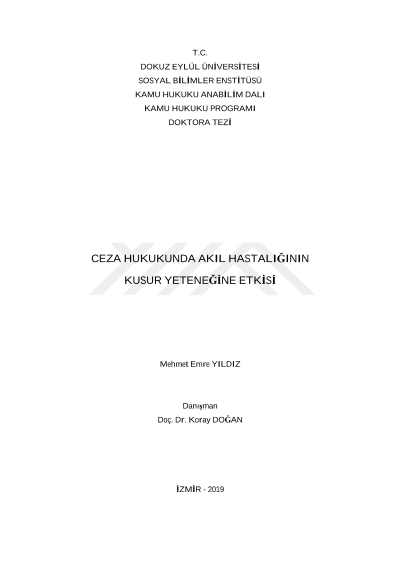 T.C.
DOKUZ EYLÜL ÜNİVERSİTESİ
SOSYAL BİLİMLER ENSTİTÜSÜ
KAMU HUKUKU ANABİLİM DALI
KAMU HUKUKU PROGRAMI
DOKTORA TEZİ

CEZA HUKUKUNDA AKIL HASTALIĞININ
KUSUR YETENEĞİNE ETKİSİ

Mehmet Emre YILDIZ

Danışman
Doç. Dr. Koray DOĞAN

İZMİR - 2019